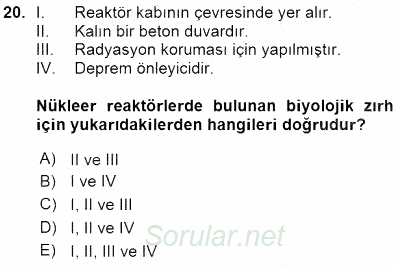 20. I. Reaktör kabının çevresinde yer alır.
II. Kalın bir beton duvardır.
III. Radyasyon koruması için yapılmıştır.
IV. Deprem önleyicidir.

Nükleer reaktörlerde bulunan biyolojik zırh için yukarıdakilerden hangileri doğrudur?

A) II ve III
B) I ve IV
C) I, II ve III
D) I, II ve IV
E) I, II, III ve IV

Sorular.net